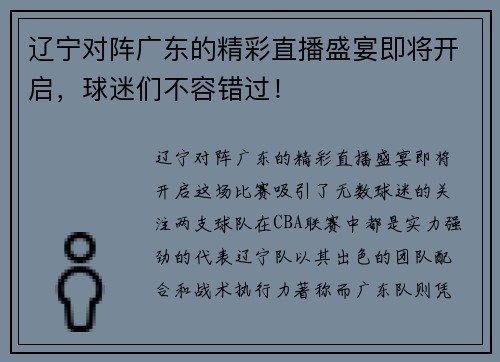 辽宁对阵广东的精彩直播盛宴即将开启，球迷们不容错过！

辽宁对阵广东的精彩直播盛宴即将开启这场比赛吸引了无数球迷的关注两支球队在CBA联赛中都是实力强劲的代表辽宁队以其出色的团队配合和战术执行力著称而广东队则凭